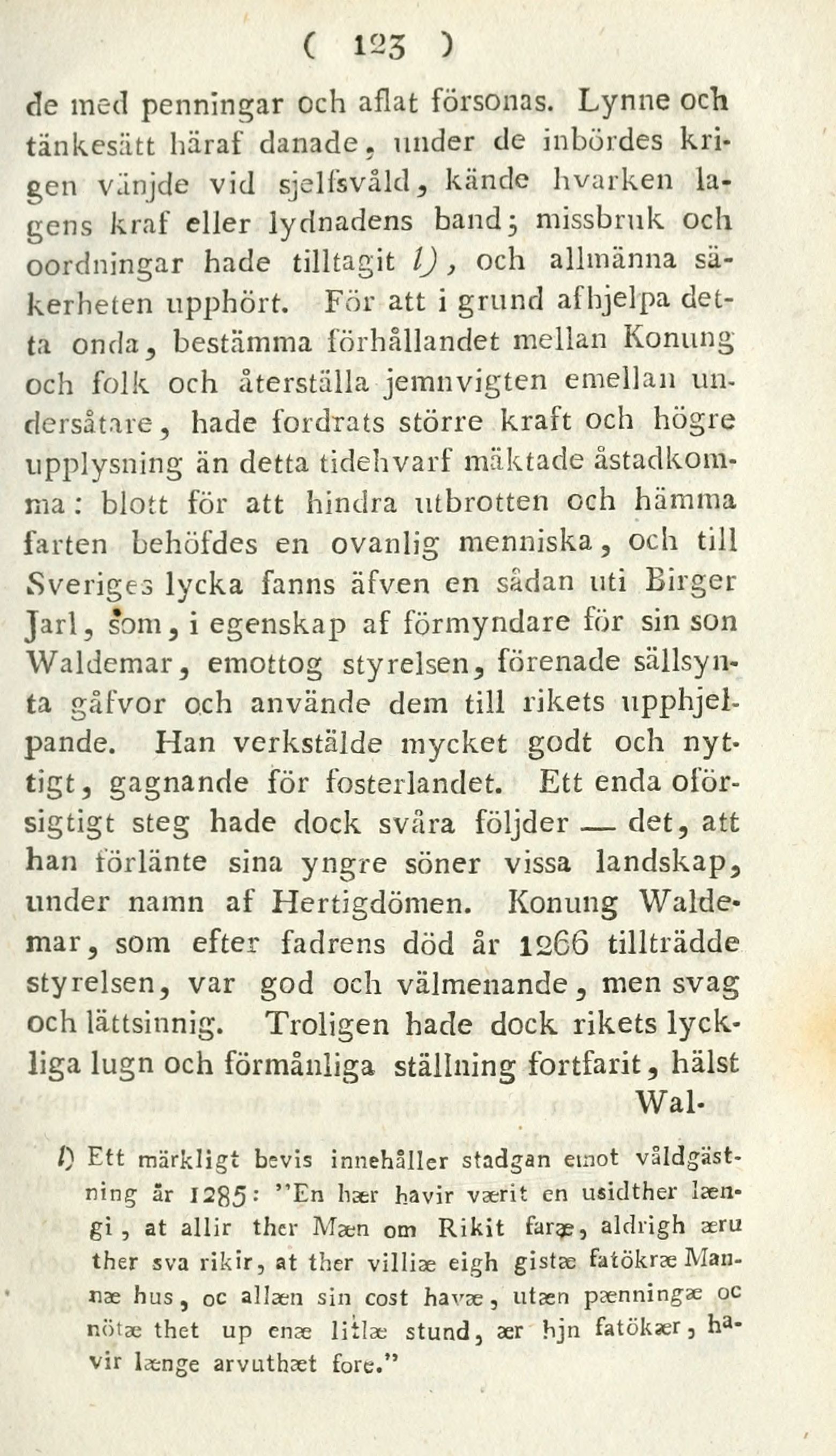 ( 123 )

de med penningar och aflat försonas. Lynne och tänkesätt häraf danade, under de inbördes krigen vänjde vid sjelfsvåld, kände hvarken lagens kraf eller lydnadens band; missbruk och oordningar hade tilltagit l), och allmänna säkerheten upphört. För att i grund afhjelpa detta onda, bestämma förhållandet mellan Konung och folk och återställa jemnvigten emellan undersåtare, hade fordrats större kraft och högre upplysning än detta tidehvarf mäktade åstadkomma: blott för att hindra utbrotten och hämma farten behöfdes en ovanlig menniska, och till Sveriges lycka fanns äfven en sådan uti Birger Jarl, som, i egenskap af förmyndare för sin son Waldemar, emottog styrelsen, förenade sällsynta gåfvor och använde dem till rikets upphjelpande. Han verkstälde mycket godt och nyttigt, gagnande för fosterlandet. Ett enda oförsigtigt steg hade dock svåra följder — det, att han förlänte sina yngre söner vissa landskap, under namn af Hertigdömen. Konung Waldemar, som efter fadrens död år 1266 tillträdde styrelsen, var god och välmenande, men svag och lättsinnig. Troligen hade dock rikets lyckliga lugn och förmånliga ställning fortfarit, hälst

Wal-

l) Ett märkligt bevis innehåller stadgan emot våldgästning år 1285: "En hær havir værit en usidther længi, at allir ther Mæn om Rikit faræ, aldrigh æru ther sva rikir, at ther villiæ eigh gistæ fatökræ Mannæ hus, oc allæn sin cost havæ, utæn pænningæ oc nötæ thet up enæ litlæ stund, ær hjn fatökær, havir længe arvuthæt fore."